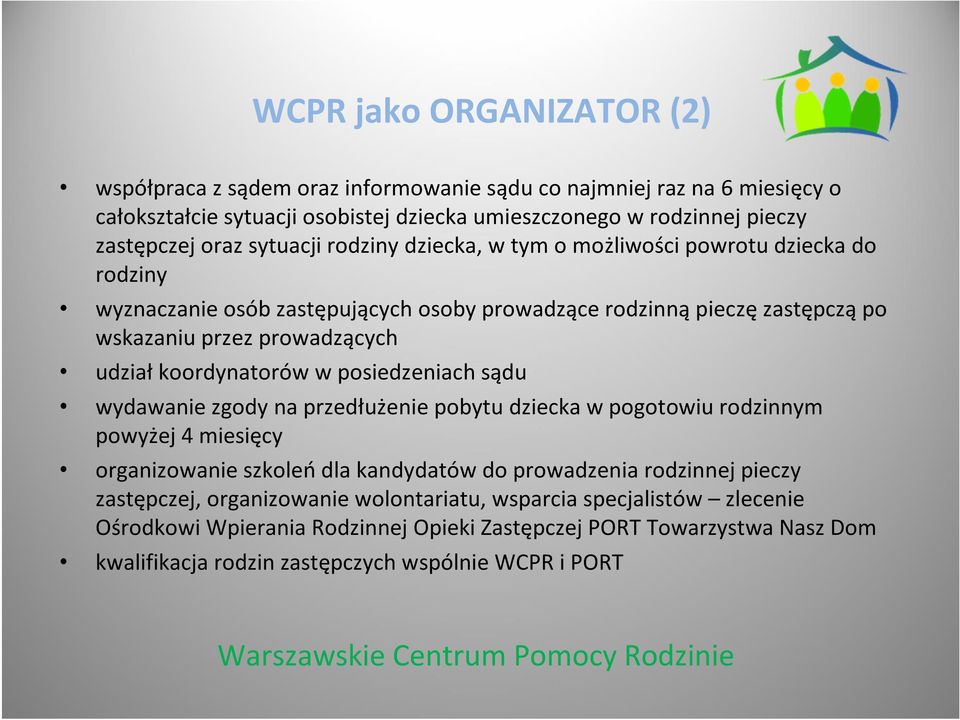 WCPR jako ORGANIZATOR (2)

• współpraca z sądem oraz informowanie sądu co najmniej raz na 6 miesięcy o całokształcie sytuacji osobistej dziecka umieszczonego w rodzinnej pieczy zastępczej oraz sytuacji rodziny dziecka, w tym o możliwości powrotu dziecka do rodziny

• wyznaczanie osób zastępujących osoby prowadzące rodzinną pieczę zastępczą po wskazaniu przez prowadzących

• udział koordynatorów w posiedzeniach sądu

• wydawanie zgody na przedłużenie pobytu dziecka w pogotowiu rodzinnym powyżej 4 miesięcy

• organizowanie szkoleń dla kandydatów do prowadzenia rodzinnej pieczy zastępczej, organizowanie wolontariatu, wsparcia specjalistów – zlecenie Ośrodkowi Wpierania Rodzinnej Opieki Zastępczej PORT Towarzystwa Nasz Dom

• kwalifikacja rodzin zastępczych wspólnie WCPR i PORT

Warszawskie Centrum Pomocy Rodzinie